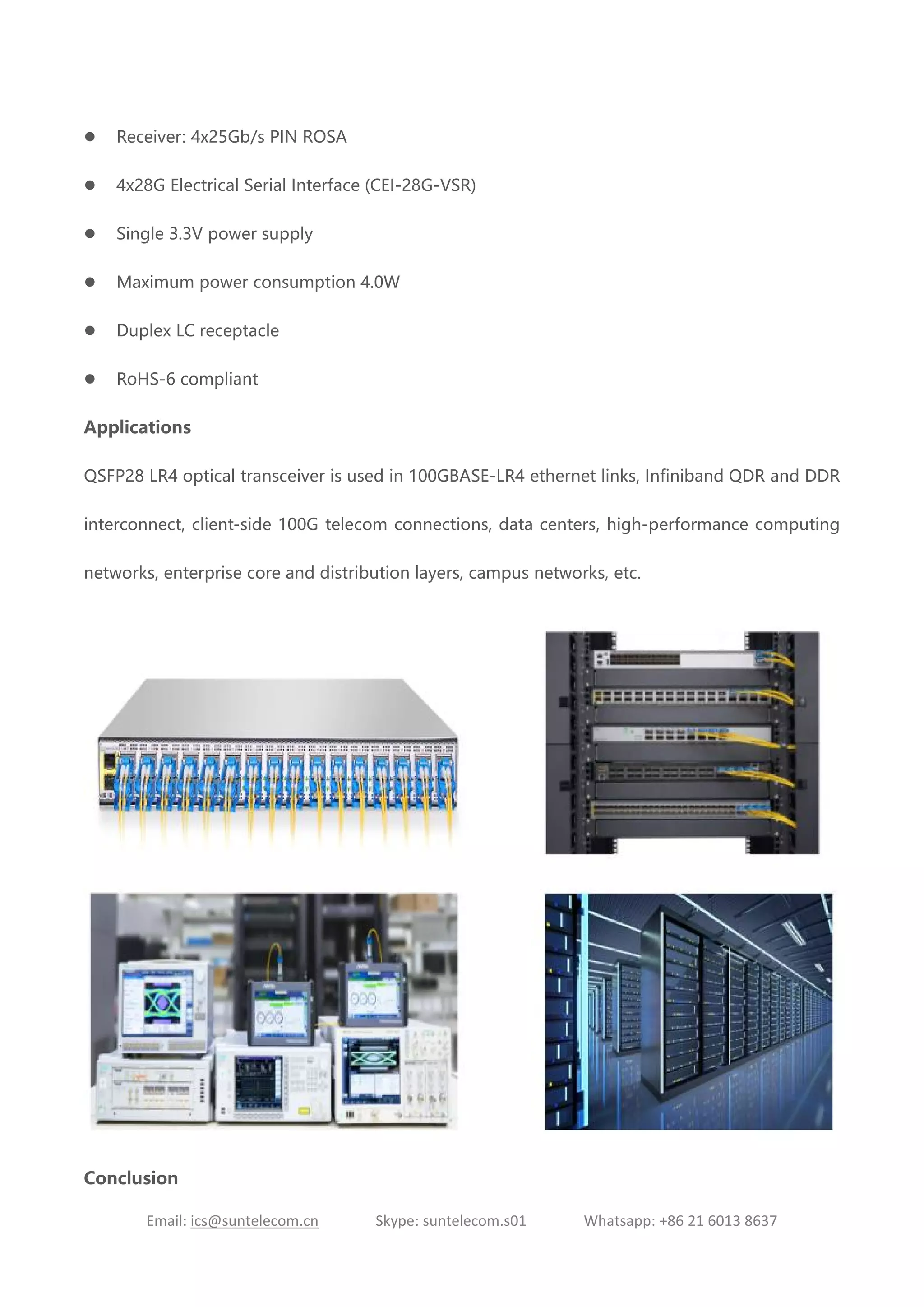 ● Receiver: 4x25Gb/s PIN ROSA

● 4x28G Electrical Serial Interface (CEI-28G-VSR)

● Single 3.3V power supply

● Maximum power consumption 4.0W

● Duplex LC receptacle

● RoHS-6 compliant

Applications

QSFP28 LR4 optical transceiver is used in 100GBASE-LR4 ethernet links, Infiniband QDR and DDR interconnect, client-side 100G telecom connections, data centers, high-performance computing networks, enterprise core and distribution layers, campus networks, etc.

Conclusion

Email: ics@suntelecom.cn Skype: suntelecom.s01 Whatsapp: +86 21 6013 8637